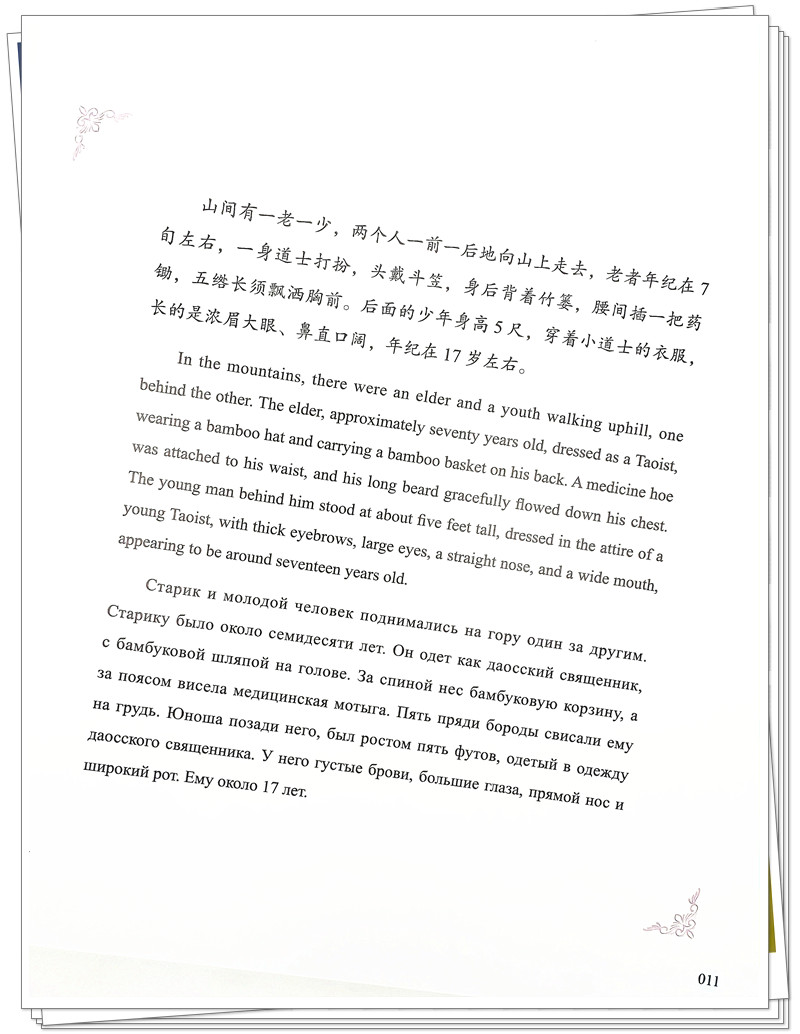 山间有一老一少，两个人一前一后地向山上走去，老者年纪在7旬左右，一身道士打扮，头戴斗笠，身后背着竹篓，腰间插一把药锄，五绺长须飘洒胸前。后面的少年身高5尺，穿着小道士的衣服，长的是浓眉大眼、鼻直口阔，年纪在17岁左右。

In the mountains, there were an elder and a youth walking uphill, one behind the other. The elder, approximately seventy years old, dressed as a Taoist, wearing a bamboo hat and carrying a bamboo basket on his back. A medicine hoe was attached to his waist, and his long beard gracefully flowed down his chest. The young man behind him stood at about five feet tall, dressed in the attire of a young Taoist, with thick eyebrows, large eyes, a straight nose, and a wide mouth, appearing to be around seventeen years old.

Старик и молодой человек поднимались на гору один за другим. Старику было около семидесяти лет. Он одет как даосский священник, с бамбуковой шляпой на голове. За спиной нес бамбуковую корзину, а за поясом висела медицинская мотыга. Пять пряди бороды свисали ему на грудь. Юноша позади него, был ростом пять футов, одетый в одежду даосского священника. У него густые брови, большие глаза, прямой нос и широкий рот. Ему около 17 лет.

011